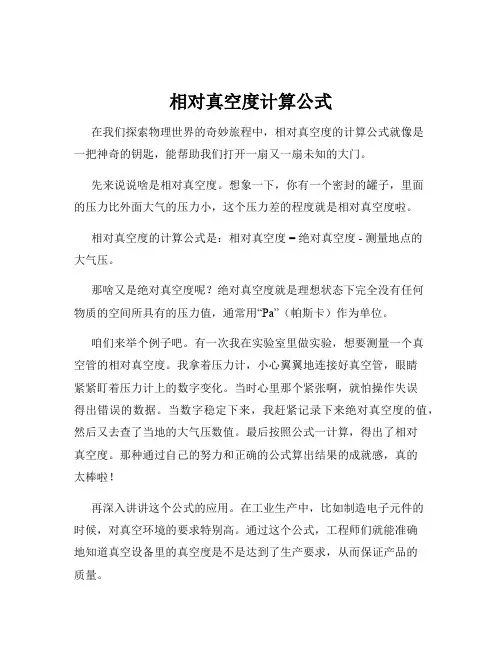 相对真空度计算公式

在我们探索物理世界的奇妙旅程中，相对真空度的计算公式就像是一把神奇的钥匙，能帮助我们打开一扇又一扇未知的大门。

先来说说啥是相对真空度。想象一下，你有一个密封的罐子，里面的压力比外面大气的压力小，这个压力差的程度就是相对真空度啦。

相对真空度的计算公式是：相对真空度 = 绝对真空度 - 测量地点的大气压。

那啥又是绝对真空度呢？绝对真空度就是理想状态下完全没有任何物质的空间所具有的压力值，通常用“Pa”（帕斯卡）作为单位。

咱们来举个例子吧。有一次我在实验室里做实验，想要测量一个真空管的相对真空度。我拿着压力计，小心翼翼地连接好真空管，眼睛紧紧盯着压力计上的数字变化。当时心里那个紧张啊，就怕操作失误得出错误的数据。当数字稳定下来，我赶紧记录下来绝对真空度的值，然后又去查了当地的大气压数值。最后按照公式一计算，得出了相对真空度。那种通过自己的努力和正确的公式算出结果的成就感，真的太棒啦！

再深入讲讲这个公式的应用。在工业生产中，比如制造电子元件的时候，对真空环境的要求特别高。通过这个公式，工程师们就能准确地知道真空设备里的真空度是不是达到了生产要求，从而保证产品的质量。